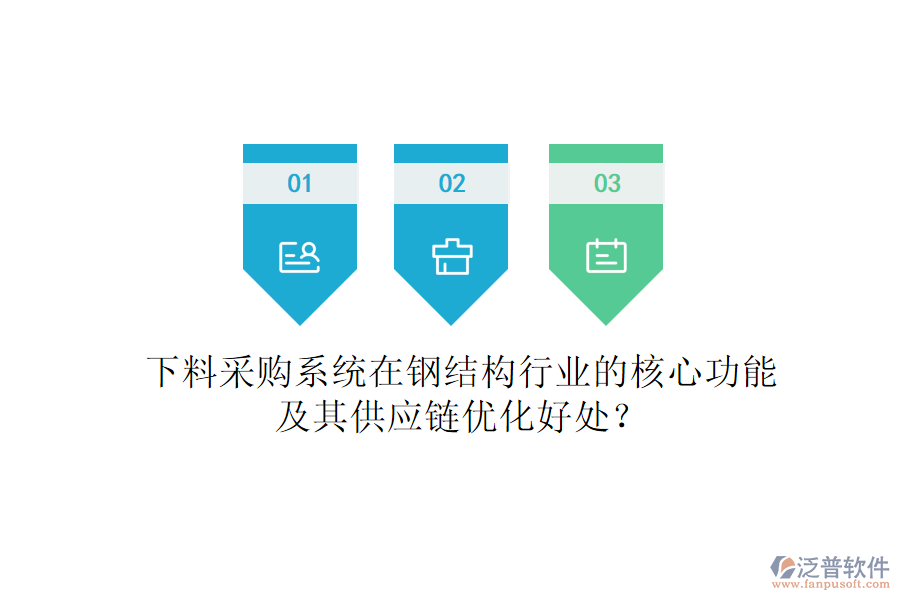 01

02

03

下料采购系统在钢结构行业的核心功能及其供应链优化好处？

泛普软件
www.fanpusoft.com